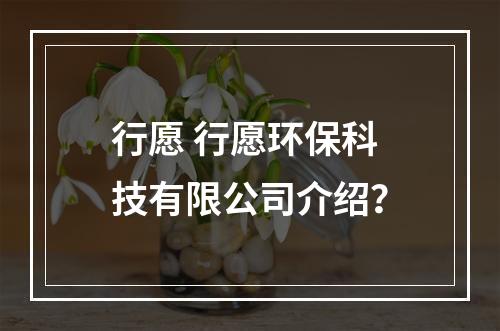 行愿 行愿环保科技有限公司介绍?